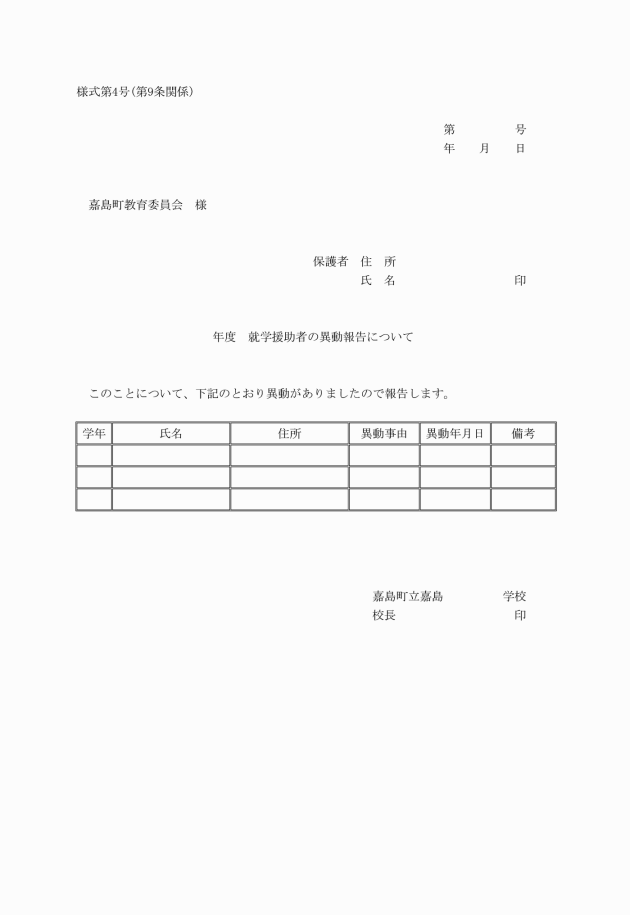 様式第4号(第9条関係)

第　　　　号
年　　月　　日

嘉島町教育委員会　様

保護者　住　所
氏　名　　　　　　　　　印

年度　就学援助者の異動報告について

このことについて、下記のとおり異動がありましたので報告します。

| 学年 | 氏名 | 住所 | 異動事由 | 異動年月日 | 備考 |
|---|---|---|---|---|---|
| | | | | | |
| | | | | | |
| | | | | | |

嘉島町立嘉島　　　　　学校
校長　　　　　　　　　　印